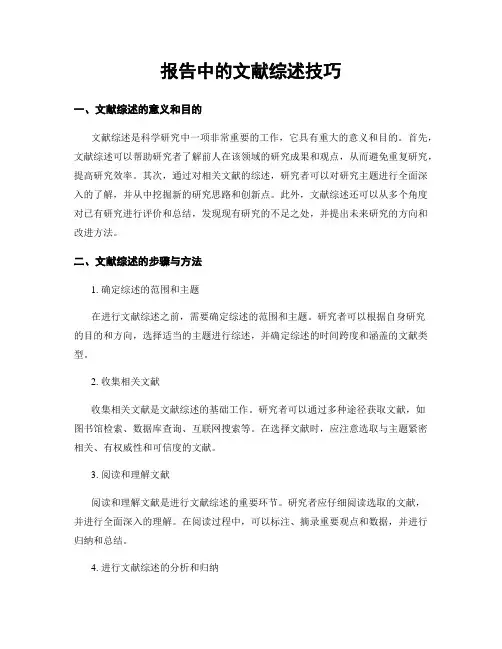 报告中的文献综述技巧

一、文献综述的意义和目的

文献综述是科学研究中一项非常重要的工作，它具有重大的意义和目的。首先，文献综述可以帮助研究者了解前人在该领域的研究成果和观点，从而避免重复研究，提高研究效率。其次，通过对相关文献的综述，研究者可以对研究主题进行全面深入的了解，并从中挖掘新的研究思路和创新点。此外，文献综述还可以从多个角度对已有研究进行评价和总结，发现现有研究的不足之处，并提出未来研究的方向和改进方法。

二、文献综述的步骤与方法

1. 确定综述的范围和主题

在进行文献综述之前，需要确定综述的范围和主题。研究者可以根据自身研究的目的和方向，选择适当的主题进行综述，并确定综述的时间跨度和涵盖的文献类型。

2. 收集相关文献

收集相关文献是文献综述的基础工作。研究者可以通过多种途径获取文献，如图书馆检索、数据库查询、互联网搜索等。在选择文献时，应注意选取与主题紧密相关、有权威性和可信度的文献。

3. 阅读和理解文献

阅读和理解文献是进行文献综述的重要环节。研究者应仔细阅读选取的文献，并进行全面深入的理解。在阅读过程中，可以标注、摘录重要观点和数据，并进行归纳和总结。

4. 进行文献综述的分析和归纳